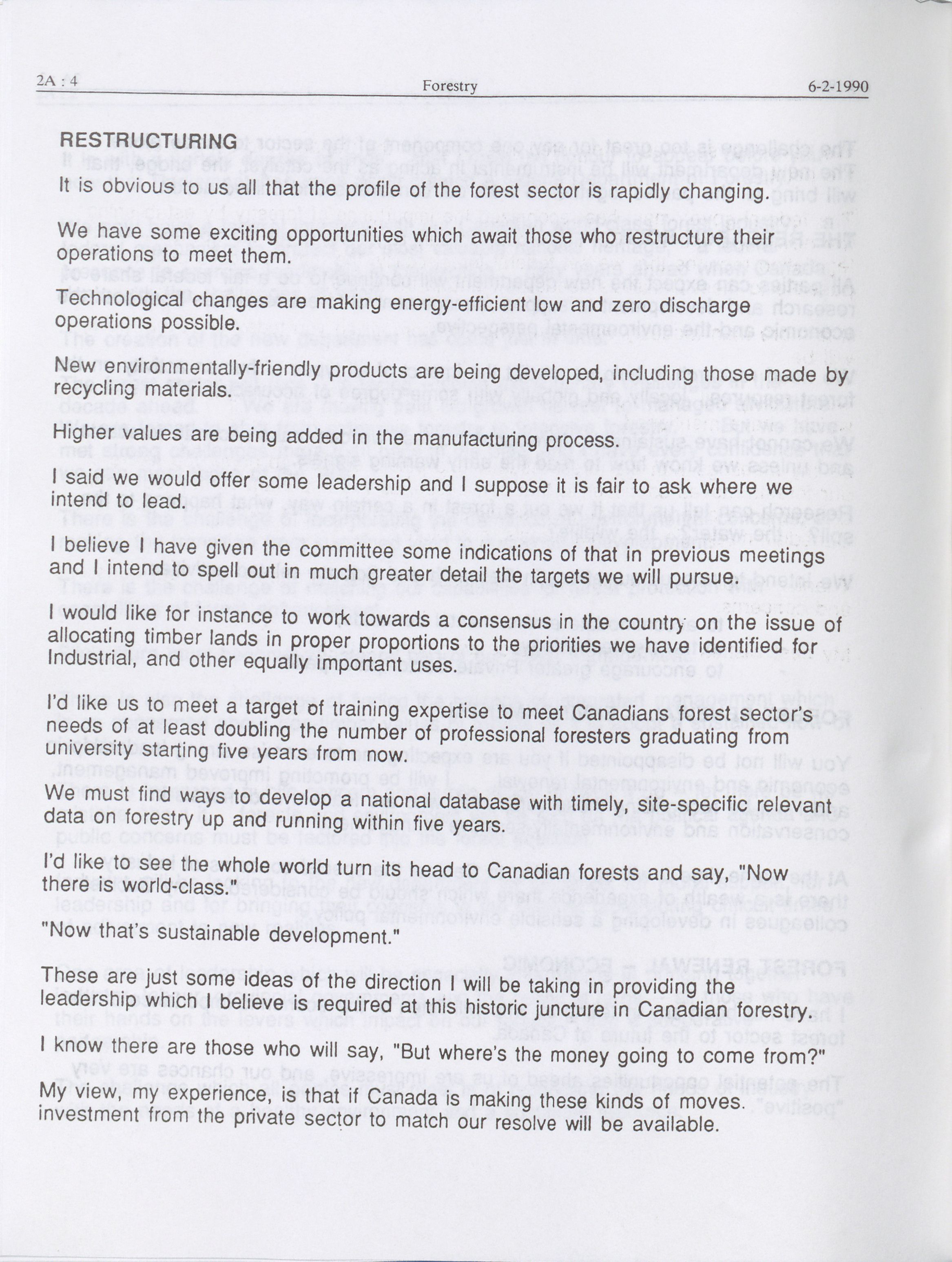 2A : 4 Forestry 6-2-1990

RESTRUCTURING

It is obvious to us all that the profile of the forest sector is rapidly changing.

We have some exciting opportunities which await those who restructure their operations to meet them.

Technological changes are making energy-efficient low and zero discharge operations possible.

New environmentally-friendly products are being developed, including those made by recycling materials.

Higher values are being added in the manufacturing process.

I said we would offer some leadership and I suppose it is fair to ask where we intend to lead.

I believe I have given the committee some indications of that in previous meetings and I intend to spell out in much greater detail the targets we will pursue.

I would like for instance to work towards a consensus in the country on the issue of allocating timber lands in proper proportions to the priorities we have identified for Industrial, and other equally important uses.

I'd like us to meet a target of training expertise to meet Canadians forest sector's needs of at least doubling the number of professional foresters graduating from university starting five years from now.

We must find ways to develop a national database with timely, site-specific relevant data on forestry up and running within five years.

I'd like to see the whole world turn its head to Canadian forests and say, "Now there is world-class."

"Now that's sustainable development."

These are just some ideas of the direction I will be taking in providing the leadership which I believe is required at this historic juncture in Canadian forestry.

I know there are those who will say, "But where's the money going to come from?"

My view, my experience, is that if Canada is making these kinds of moves. investment from the private sector to match our resolve will be available.